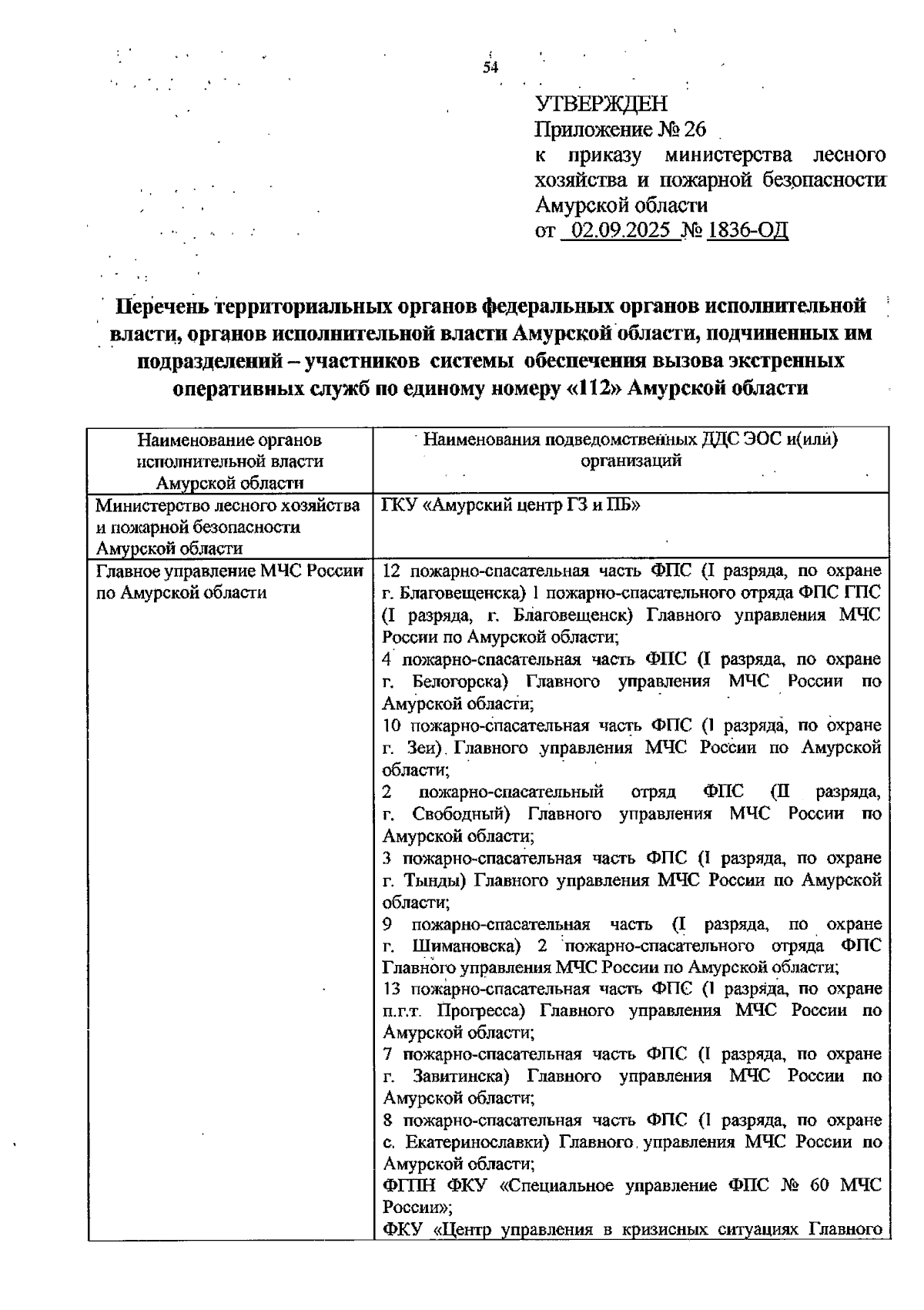 54

УТВЕРЖДЕН
Приложение № 26
к приказу министерства лесного хозяйства и пожарной безопасности Амурской области
от 02.09.2025 № 1836-ОД

Перечень территориальных органов федеральных органов исполнительной власти, органов исполнительной власти Амурской области, подчиненных им подразделений – участников системы обеспечения вызова экстренных оперативных служб по единому номеру «112» Амурской области

| Наименование органов исполнительной власти Амурской области | Наименования подведомственных ДДС ЭОС и(или) организаций |
|---|---|
| Министерство лесного хозяйства и пожарной безопасности Амурской области | ГКУ «Амурский центр ГЗ и ПБ» |
| Главное управление МЧС России по Амурской области | 12 пожарно-спасательная часть ФПС (I разряда, по охране г. Благовещенска) 1 пожарно-спасательного отряда ФПС ГПС (I разряда, г. Благовещенск) Главного управления МЧС России по Амурской области; 4 пожарно-спасательная часть ФПС (I разряда, по охране г. Белогорска) Главного управления МЧС России по Амурской области; 10 пожарно-спасательная часть ФПС (I разряда, по охране г. Зеи) Главного управления МЧС России по Амурской области; 2 пожарно-спасательный отряд ФПС (II разряда, г. Свободный) Главного управления МЧС России по Амурской области; 3 пожарно-спасательная часть ФПС (I разряда, по охране г. Тынды) Главного управления МЧС России по Амурской области; 9 пожарно-спасательная часть (I разряда, по охране г. Шимановска) 2 пожарно-спасательного отряда ФПС Главного управления МЧС России по Амурской области; 13 пожарно-спасательная часть ФПС (I разряда, по охране п.г.т. Прогресса) Главного управления МЧС России по Амурской области; 7 пожарно-спасательная часть ФПС (I разряда, по охране г. Завитинска) Главного управления МЧС России по Амурской области; 8 пожарно-спасательная часть ФПС (I разряда, по охране с. Екатеринославки) Главного управления МЧС России по Амурской области; ФГПН ФКУ «Специальное управление ФПС № 60 МЧС России»; ФКУ «Центр управления в кризисных ситуациях Главного |